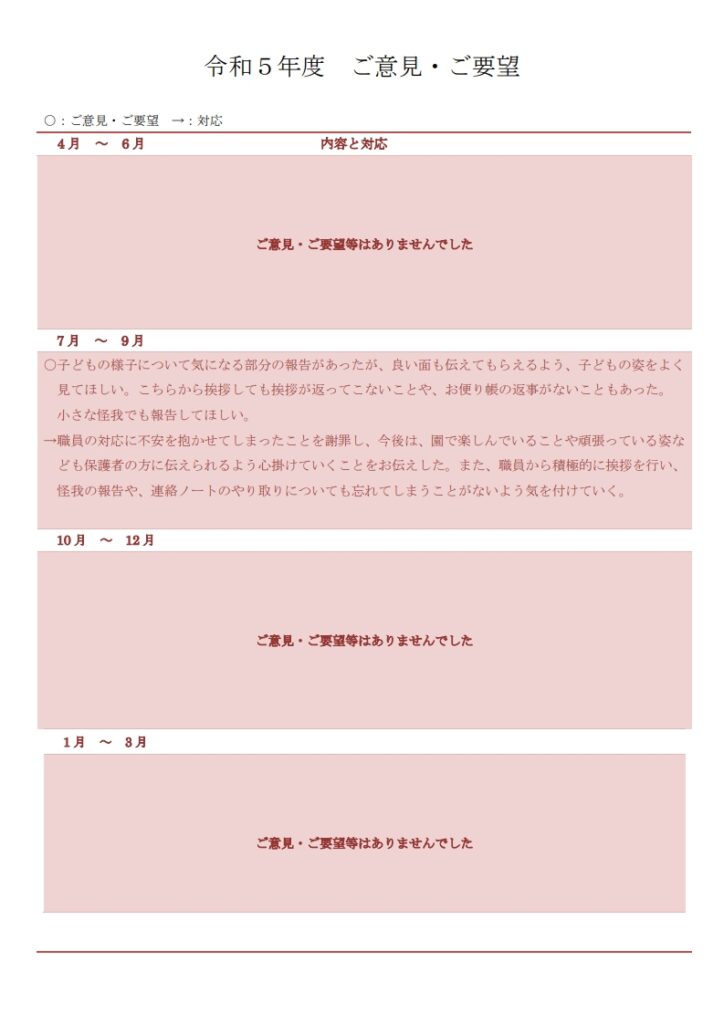 令和５年度　ご意見・ご要望

○：ご意見・ご要望　→：対応

4月　～　6月　　内容と対応

ご意見・ご要望等はありませんでした

7月　～　9月

○子どもの様子について気になる部分の報告があったが、良い面も伝えてもらえるよう、子どもの姿をよく見てほしい。こちらから挨拶しても挨拶が返ってこないことや、お便り帳の返事がないこともあった。小さな怪我でも報告してほしい。

→職員の対応に不安を抱かせてしまったことを謝罪し、今後は、園で楽しんでいることや頑張っている姿なども保護者の方に伝えられるよう心掛けていくことをお伝えした。また、職員から積極的に挨拶を行い、怪我の報告や、連絡ノートのやり取りについても忘れてしまうことがないよう気を付けていく。

10月　～　12月

ご意見・ご要望等はありませんでした

1月　～　3月

ご意見・ご要望等はありませんでした